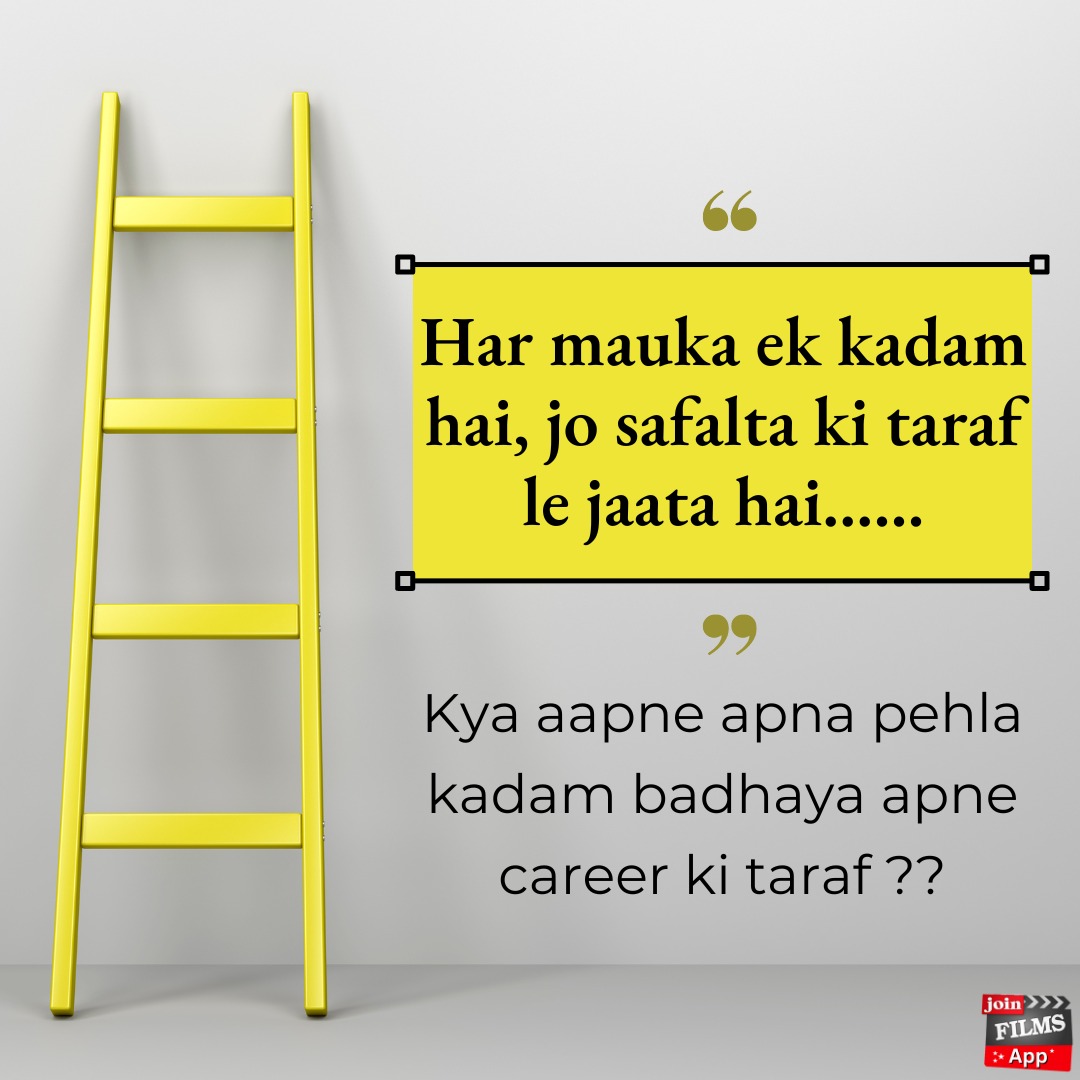 “

Har mauka ek kadam hai, jo safalta ki taraf le jaata hai......

”

Kya aapne apna pehla kadam badhaya apne career ki taraf ??

join FILMS App